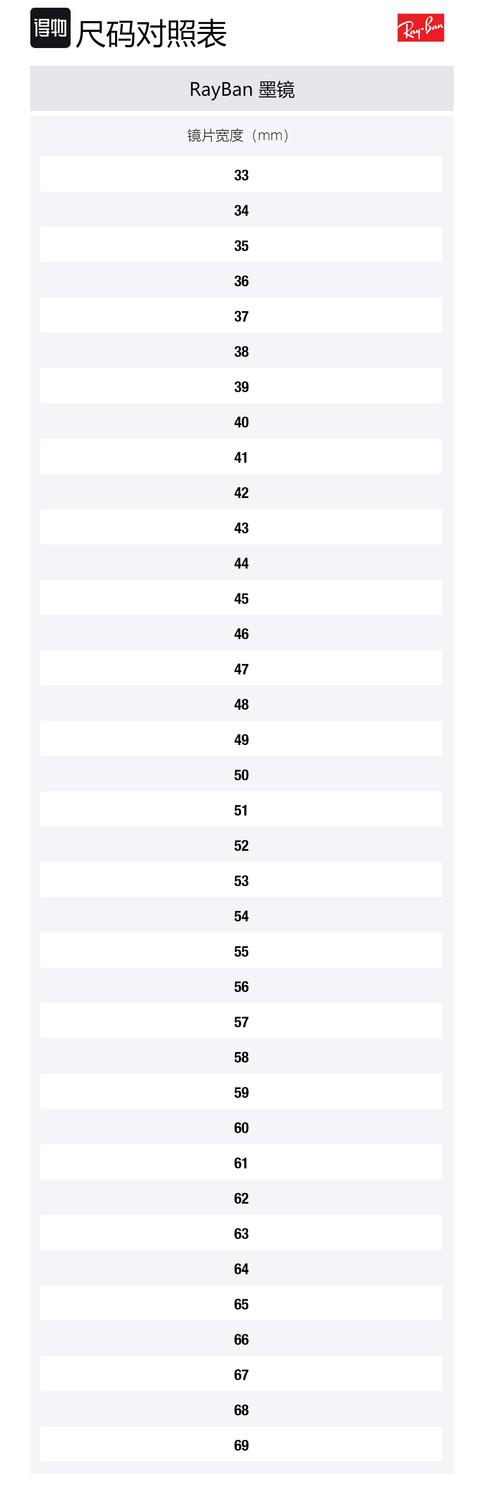 得物 尺码对照表

Ray-Ban

RayBan 墨镜

| 镜片宽度（mm） |
|---|
| 33 |
| 34 |
| 35 |
| 36 |
| 37 |
| 38 |
| 39 |
| 40 |
| 41 |
| 42 |
| 43 |
| 44 |
| 45 |
| 46 |
| 47 |
| 48 |
| 49 |
| 50 |
| 51 |
| 52 |
| 53 |
| 54 |
| 55 |
| 56 |
| 57 |
| 58 |
| 59 |
| 60 |
| 61 |
| 62 |
| 63 |
| 64 |
| 65 |
| 66 |
| 67 |
| 68 |
| 69 |